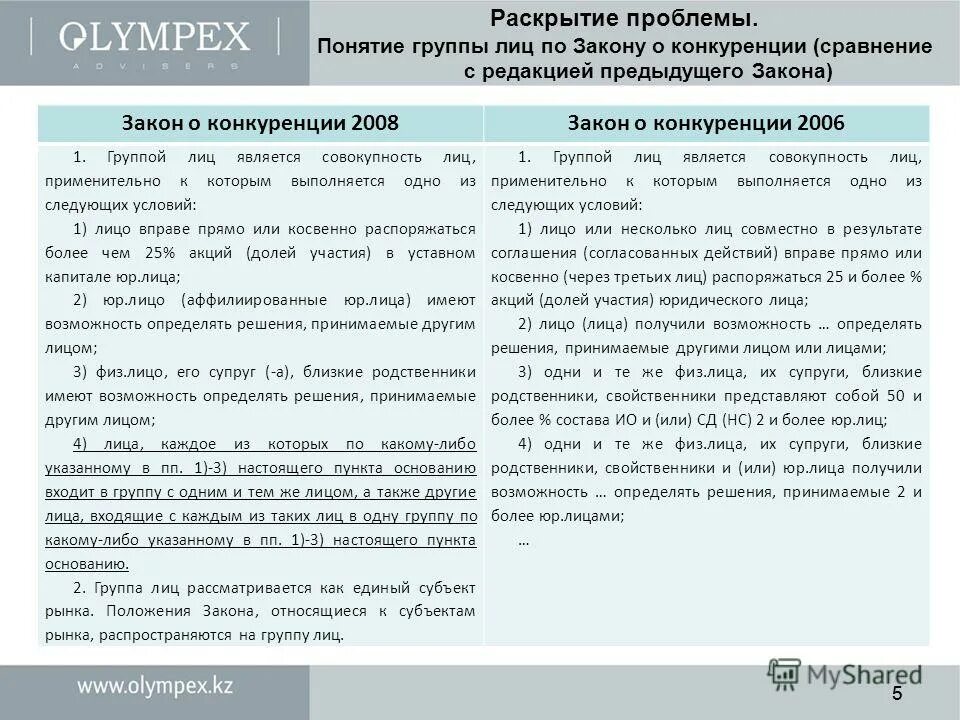 OLYMPEX
ADVISERS

Раскрытие проблемы.
Понятие группы лиц по Закону о конкуренции (сравнение с редакцией предыдущего Закона)

| Закон о конкуренции 2008 | Закон о конкуренции 2006 |
|---|---|
| 1. Группой лиц является совокупность лиц, применительно к которым выполняется одно из следующих условий: 1) лицо вправе прямо или косвенно распоряжаться более чем 25% акций (долей участия) в уставном капитале юр.лица; 2) юр.лицо (аффилиированные юр.лица) имеют возможность определять решения, принимаемые другим лицом; 3) физ.лицо, его супруг (-а), близкие родственники имеют возможность определять решения, принимаемые другим лицом; 4) лица, каждое из которых по какому-либо указанному в пп. 1)-3) настоящего пункта основанию входит в группу с одним и тем же лицом, а также другие лица, входящие с каждым из таких лиц в одну группу по какому-либо указанному в пп. 1)-3) настоящего пункта основанию. 2. Группа лиц рассматривается как единый субъект рынка. Положения Закона, относящиеся к субъектам рынка, распространяются на группу лиц. | 1. Группой лиц является совокупность лиц, применительно к которым выполняется одно из следующих условий: 1) лицо или несколько лиц совместно в результате соглашения (согласованных действий) вправе прямо или косвенно (через третьих лиц) распоряжаться 25 и более % акций (долей участия) юридического лица; 2) лицо (лица) получили возможность … определять решения, принимаемые другим лицом или лицами; 3) одни и те же физ.лица, их супруги, близкие родственники, свойственники представляют собой 50 и более % состава ИО и (или) СД (НС) 2 и более юр.лиц; 4) одни и те же физ.лица, их супруги, близкие родственники, свойственники и (или) юр.лица получили возможность … определять решения, принимаемые 2 и более юр.лицами; … |

www.olympex.kz
MyShared
5